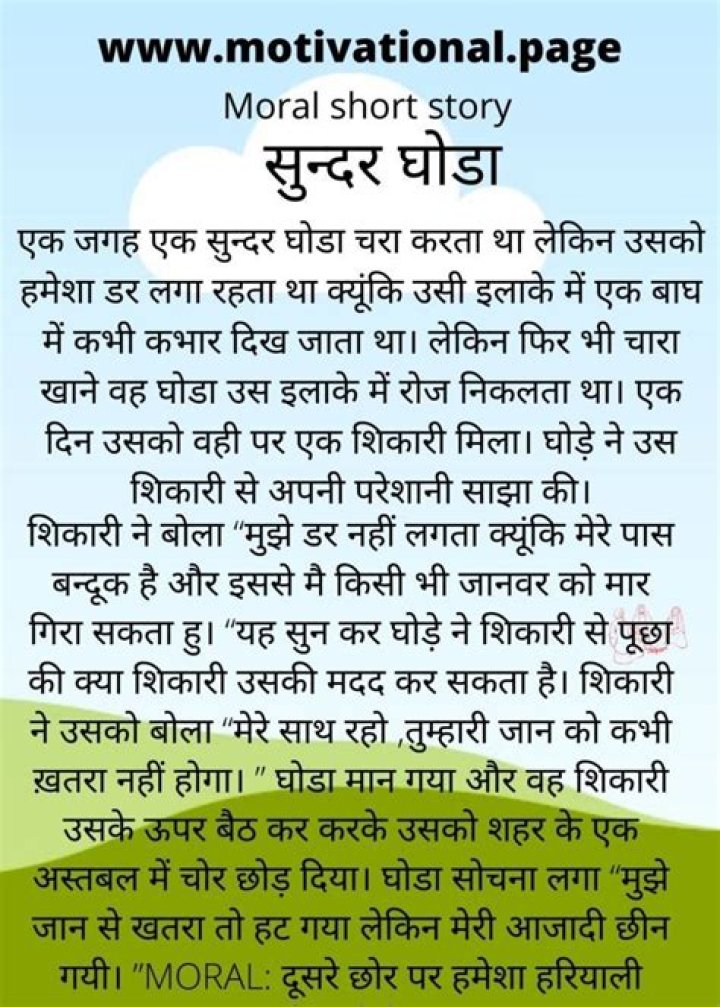 www.motivational.page

Moral short story

सुन्दर घोडा

एक जगह एक सुन्दर घोडा चरा करता था लेकिन उसको हमेशा डर लगा रहता था क्यूंकि उसी इलाके में एक बाघ में कभी कभार दिख जाता था। लेकिन फिर भी चारा खाने वह घोडा उस इलाके में रोज निकलता था। एक दिन उसको वही पर एक शिकारी मिला। घोड़े ने उस शिकारी से अपनी परेशानी साझा की।

शिकारी ने बोला "मुझे डर नहीं लगता क्यूंकि मेरे पास बन्दूक है और इससे मै किसी भी जानवर को मार गिरा सकता हु। "यह सुन कर घोड़े ने शिकारी से पूछा की क्या शिकारी उसकी मदद कर सकता है। शिकारी ने उसको बोला "मेरे साथ रहो ,तुम्हारी जान को कभी ख़तरा नहीं होगा। " घोडा मान गया और वह शिकारी उसके ऊपर बैठ कर करके उसको शहर के एक अस्तबल में चोर छोड़ दिया। घोडा सोचना लगा "मुझे जान से खतरा तो हट गया लेकिन मेरी आजादी छीन गयी। "MORAL: दूसरे छोर पर हमेशा हरियाली